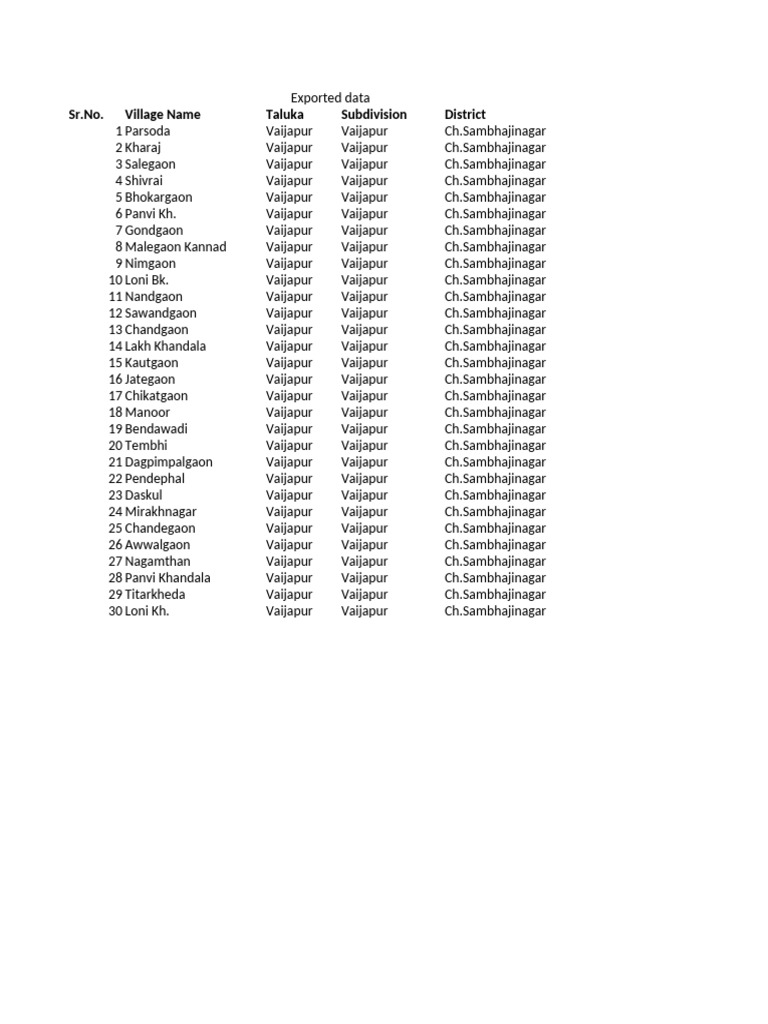 Exported data

| Sr.No. | Village Name | Taluka | Subdivision | District |
|---|---|---|---|---|
| 1 | Parsoda | Vaijapur | Vaijapur | Ch.Sambhajinagar |
| 2 | Kharaj | Vaijapur | Vaijapur | Ch.Sambhajinagar |
| 3 | Salegaon | Vaijapur | Vaijapur | Ch.Sambhajinagar |
| 4 | Shivrai | Vaijapur | Vaijapur | Ch.Sambhajinagar |
| 5 | Bhokargaon | Vaijapur | Vaijapur | Ch.Sambhajinagar |
| 6 | Panvi Kh. | Vaijapur | Vaijapur | Ch.Sambhajinagar |
| 7 | Gondgaon | Vaijapur | Vaijapur | Ch.Sambhajinagar |
| 8 | Malegaon Kannad | Vaijapur | Vaijapur | Ch.Sambhajinagar |
| 9 | Nimgaon | Vaijapur | Vaijapur | Ch.Sambhajinagar |
| 10 | Loni Bk. | Vaijapur | Vaijapur | Ch.Sambhajinagar |
| 11 | Nandgaon | Vaijapur | Vaijapur | Ch.Sambhajinagar |
| 12 | Sawandgaon | Vaijapur | Vaijapur | Ch.Sambhajinagar |
| 13 | Chandgaon | Vaijapur | Vaijapur | Ch.Sambhajinagar |
| 14 | Lakh Khandala | Vaijapur | Vaijapur | Ch.Sambhajinagar |
| 15 | Kautgaon | Vaijapur | Vaijapur | Ch.Sambhajinagar |
| 16 | Jategaon | Vaijapur | Vaijapur | Ch.Sambhajinagar |
| 17 | Chikatgaon | Vaijapur | Vaijapur | Ch.Sambhajinagar |
| 18 | Manoor | Vaijapur | Vaijapur | Ch.Sambhajinagar |
| 19 | Bendawadi | Vaijapur | Vaijapur | Ch.Sambhajinagar |
| 20 | Tembhi | Vaijapur | Vaijapur | Ch.Sambhajinagar |
| 21 | Dagpimpalgaon | Vaijapur | Vaijapur | Ch.Sambhajinagar |
| 22 | Pendephal | Vaijapur | Vaijapur | Ch.Sambhajinagar |
| 23 | Daskul | Vaijapur | Vaijapur | Ch.Sambhajinagar |
| 24 | Mirakhnagar | Vaijapur | Vaijapur | Ch.Sambhajinagar |
| 25 | Chandegaon | Vaijapur | Vaijapur | Ch.Sambhajinagar |
| 26 | Awwalgaon | Vaijapur | Vaijapur | Ch.Sambhajinagar |
| 27 | Nagamthan | Vaijapur | Vaijapur | Ch.Sambhajinagar |
| 28 | Panvi Khandala | Vaijapur | Vaijapur | Ch.Sambhajinagar |
| 29 | Titarkheda | Vaijapur | Vaijapur | Ch.Sambhajinagar |
| 30 | Loni Kh. | Vaijapur | Vaijapur | Ch.Sambhajinagar |